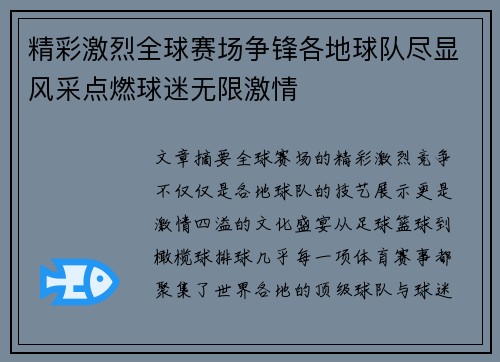 精彩激烈全球赛场争锋各地球队尽显风采点燃球迷无限激情

文章摘要全球赛场的精彩激烈竞争不仅仅是各地球队的技艺展示更是激情四溢的文化盛宴从足球篮球到橄榄球排球几乎每一项体育赛事都聚集了世界各地的顶级球队与球迷